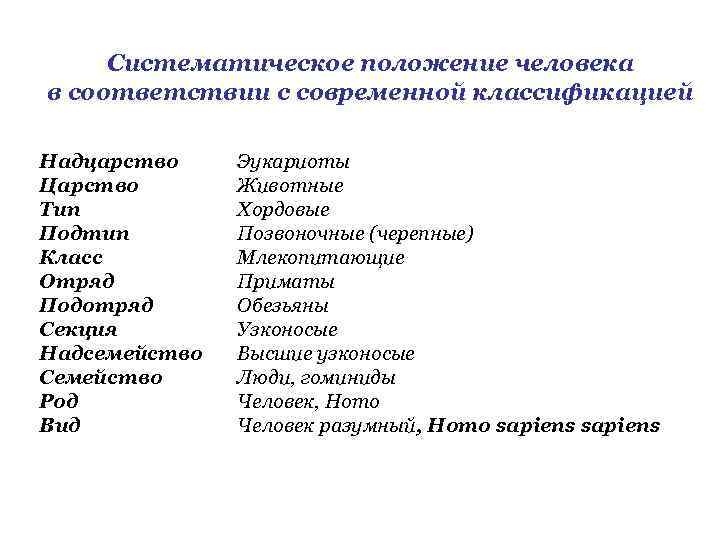 Систематическое положение человека в соответствии с современной классификацией

| | |
|---|---|
| Надцарство | Эукариоты |
| Царство | Животные |
| Тип | Хордовые |
| Подтип | Позвоночные (черепные) |
| Класс | Млекопитающие |
| Отряд | Приматы |
| Подотряд | Обезьяны |
| Секция | Узконосые |
| Надсемейство | Высшие узконосые |
| Семейство | Люди, гоминиды |
| Род | Человек, Homo |
| Вид | Человек разумный, Homo sapiens sapiens |